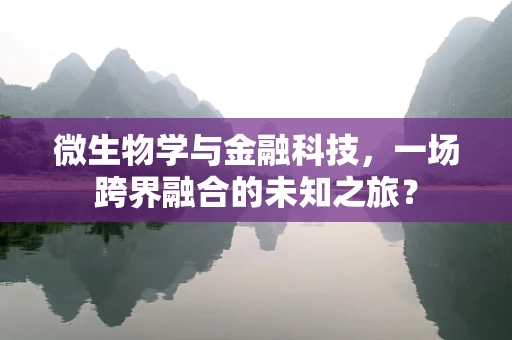 微生物学与金融科技，一场跨界融合的未知之旅？